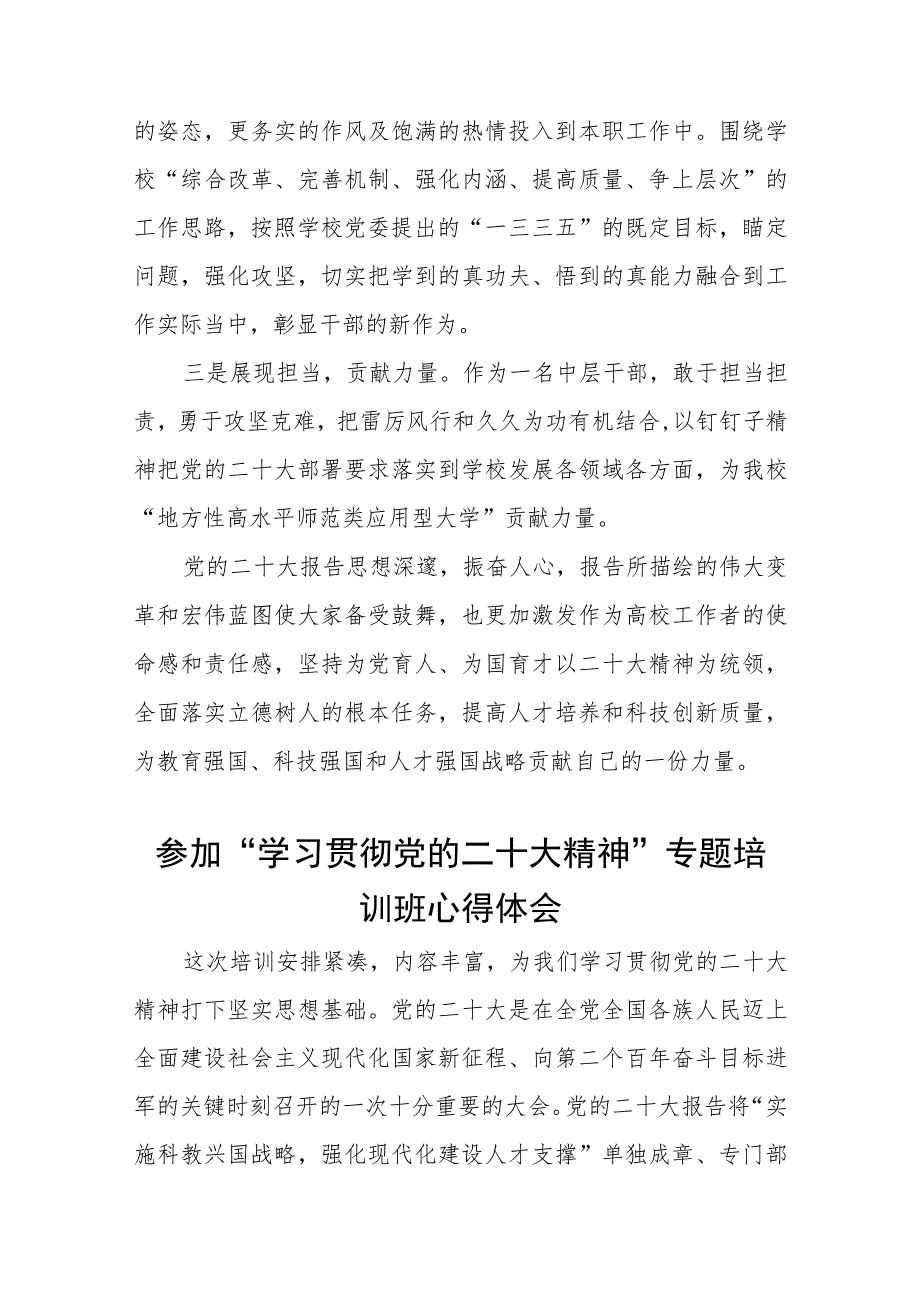 的姿态，更务实的作风及饱满的热情投入到本职工作中。围绕学校“综合改革、完善机制、强化内涵、提高质量、争上层次”的工作思路，按照学校党委提出的“一三三五”的既定目标，瞄定问题，强化攻坚，切实把学到的真功夫、悟到的真能力融合到工作实际当中，彰显干部的新作为。

三是展现担当，贡献力量。作为一名中层干部，敢于担当担责，勇于攻坚克难，把雷厉风行和久久为功有机结合,以钉钉子精神把党的二十大部署要求落实到学校发展各领域各方面，为我校“地方性高水平师范类应用型大学”贡献力量。

党的二十大报告思想深邃，振奋人心，报告所描绘的伟大变革和宏伟蓝图使大家备受鼓舞，也更加激发作为高校工作者的使命感和责任感，坚持为党育人、为国育才以二十大精神为统领，全面落实立德树人的根本任务，提高人才培养和科技创新质量，为教育强国、科技强国和人才强国战略贡献自己的一份力量。

参加“学习贯彻党的二十大精神”专题培训班心得体会

这次培训安排紧凑，内容丰富，为我们学习贯彻党的二十大精神打下坚实思想基础。党的二十大是在全党全国各族人民迈上全面建设社会主义现代化国家新征程、向第二个百年奋斗目标进军的关键时刻召开的一次十分重要的大会。党的二十大报告将“实施科教兴国战略，强化现代化建设人才支撑”单独成章、专门部